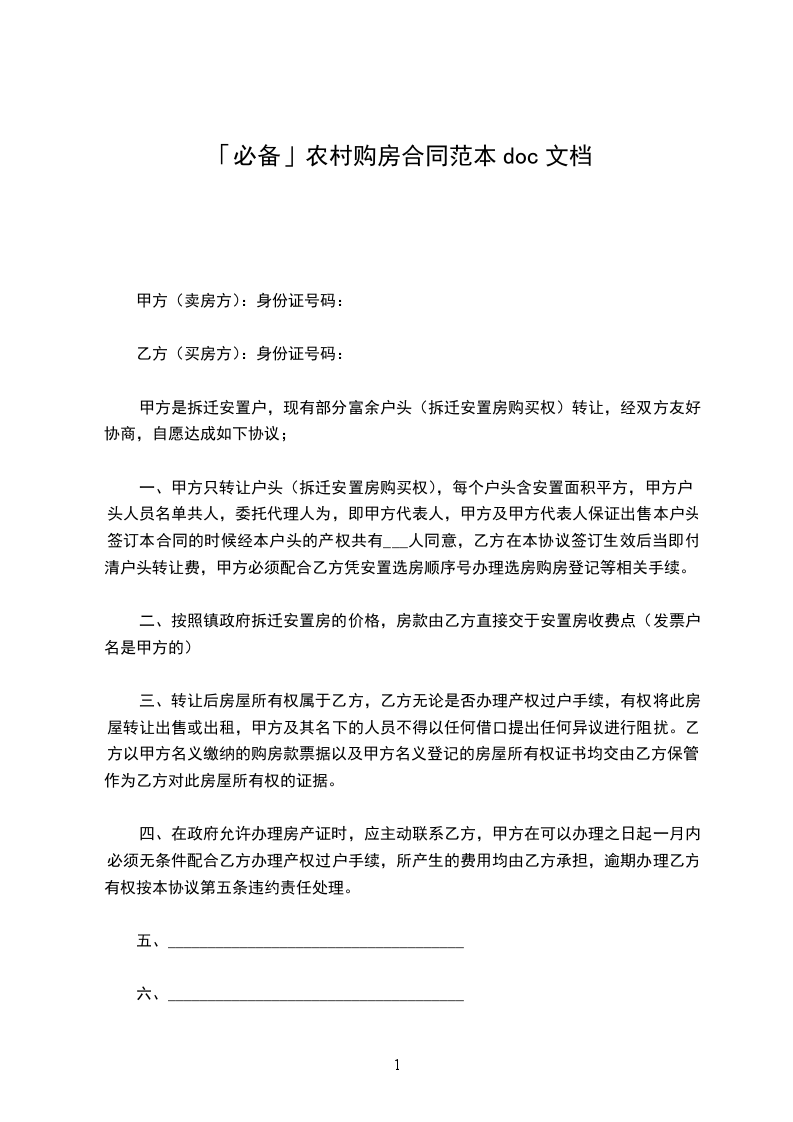 「必备」农村购房合同范本 doc 文档

甲方（卖房方）：身份证号码：

乙方（买房方）：身份证号码：

甲方是拆迁安置户，现有部分富余户头（拆迁安置房购买权）转让，经双方友好协商，自愿达成如下协议；

一、甲方只转让户头（拆迁安置房购买权），每个户头含安置面积平方，甲方户头人员名单共人，委托代理人为，即甲方代表人，甲方及甲方代表人保证出售本户头签订本合同的时候经本户头的产权共有___人同意，乙方在本协议签订生效后当即付清户头转让费，甲方必须配合乙方凭安置选房顺序号办理选房购房登记等相关手续。

二、按照镇政府拆迁安置房的价格，房款由乙方直接交于安置房收费点（发票户名是甲方的）

三、转让后房屋所有权属于乙方，乙方无论是否办理产权过户手续，有权将此房屋转让出售或出租，甲方及其名下的人员不得以任何借口提出任何异议进行阻扰。乙方以甲方名义缴纳的购房款票据以及甲方名义登记的房屋所有权证书均交由乙方保管作为乙方对此房屋所有权的证据。

四、在政府允许办理房产证时，应主动联系乙方，甲方在可以办理之日起一月内必须无条件配合乙方办理产权过户手续，所产生的费用均由乙方承担，逾期办理乙方有权按本协议第五条违约责任处理。

五、___________________________________

六、___________________________________

1